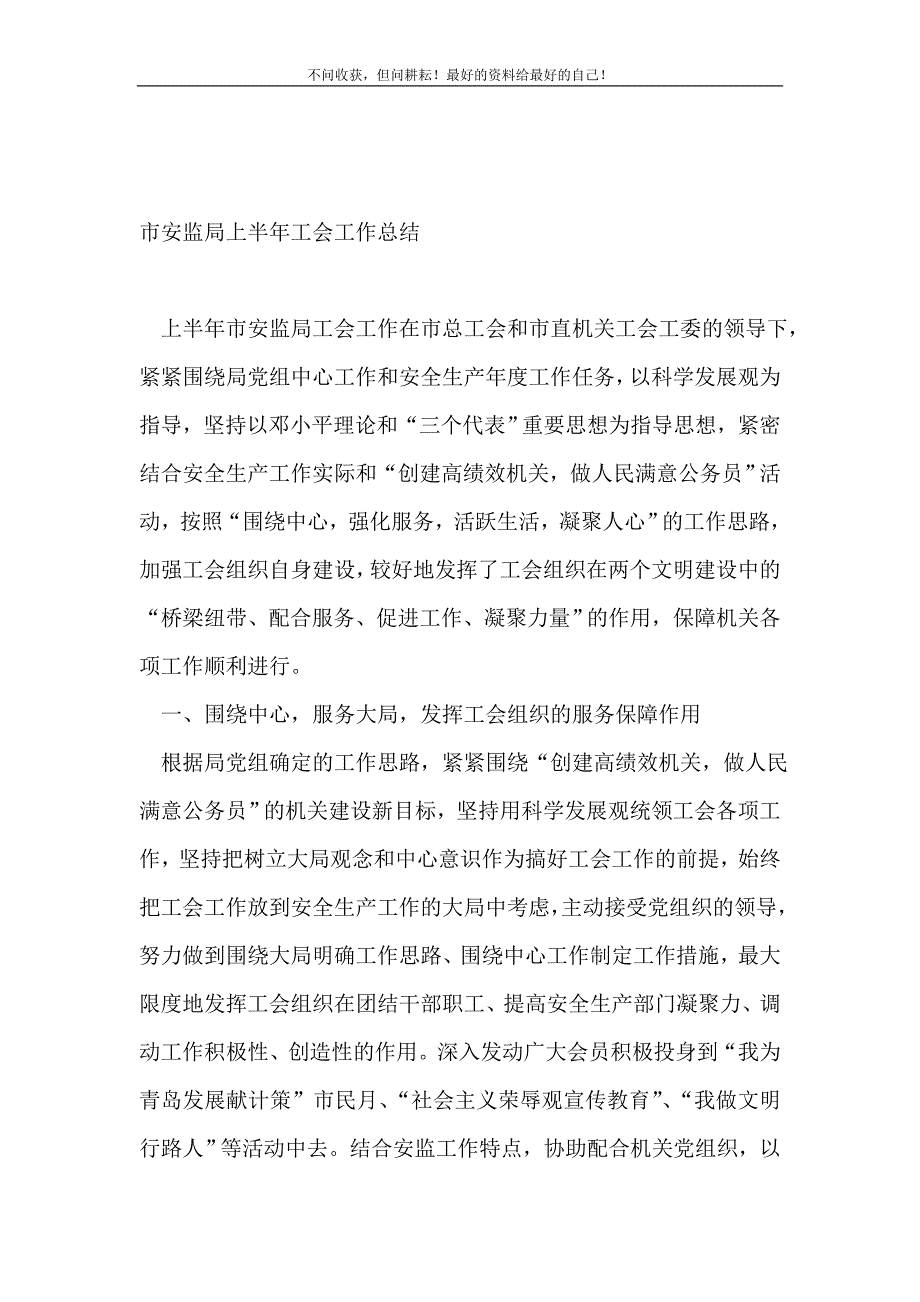 不问收获，但问耕耘！最好的资料给最好的自己！

市安监局上半年工会工作总结

上半年市安监局工会工作在市总工会和市直机关工会工委的领导下，紧紧围绕局党组中心工作和安全生产年度工作任务，以科学发展观为指导，坚持以邓小平理论和“三个代表”重要思想为指导思想，紧密结合安全生产工作实际和“创建高绩效机关，做人民满意公务员”活动，按照“围绕中心，强化服务，活跃生活，凝聚人心”的工作思路，加强工会组织自身建设，较好地发挥了工会组织在两个文明建设中的“桥梁纽带、配合服务、促进工作、凝聚力量”的作用，保障机关各项工作顺利进行。

一、围绕中心，服务大局，发挥工会组织的服务保障作用

根据局党组确定的工作思路，紧紧围绕“创建高绩效机关，做人民满意公务员”的机关建设新目标，坚持用科学发展观统领工会各项工作，坚持把树立大局观念和中心意识作为搞好工会工作的前提，始终把工会工作放到安全生产工作的大局中考虑，主动接受党组织的领导，努力做到围绕大局明确工作思路、围绕中心工作制定工作措施，最大限度地发挥工会组织在团结干部职工、提高安全生产部门凝聚力、调动工作积极性、创造性的作用。深入发动广大会员积极投身到“我为青岛发展献计策”市民月、“社会主义荣辱观宣传教育”、“我做文明行路人”等活动中去。结合安监工作特点，协助配合机关党组织，以